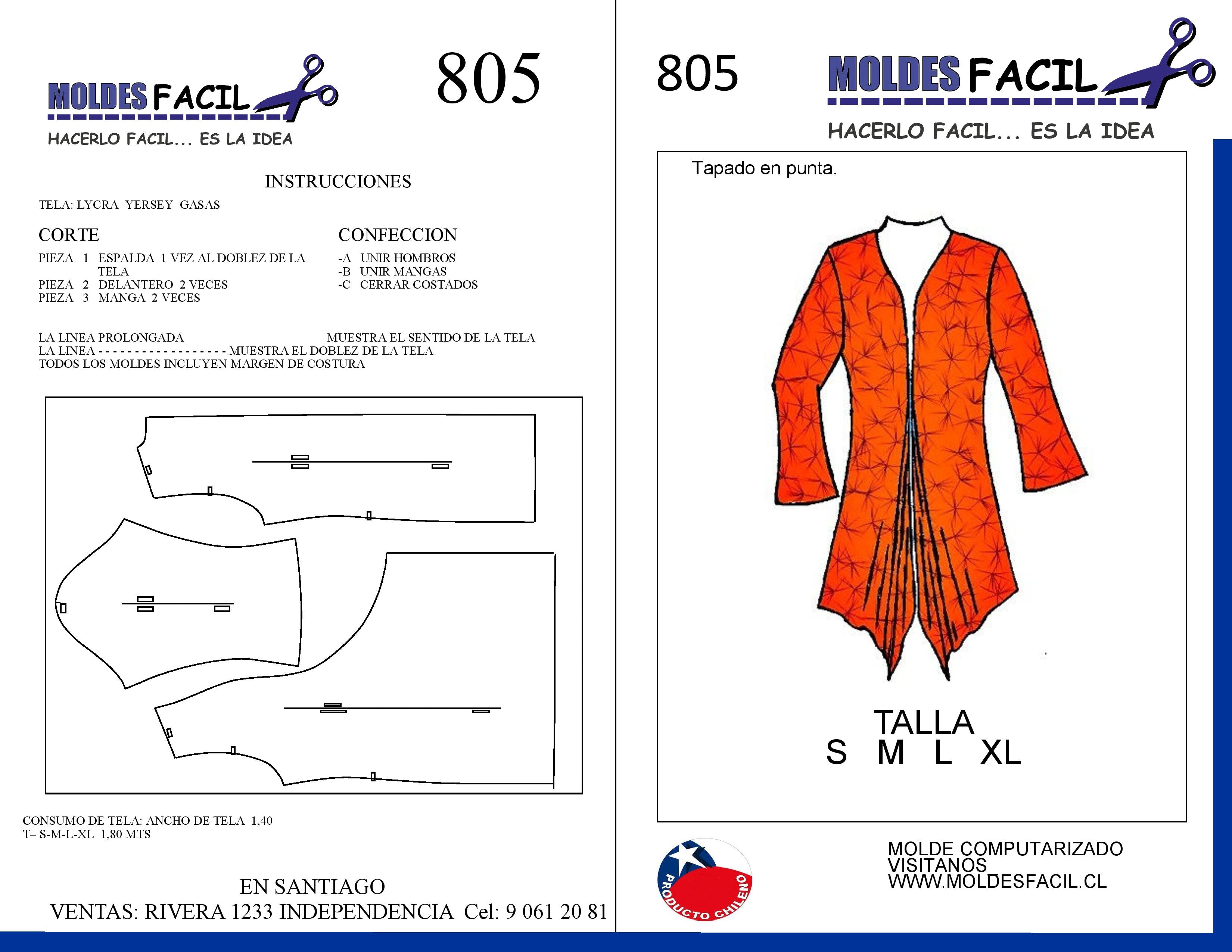 MOLDES FACIL
HACERLO FACIL... ES LA IDEA

805

INSTRUCCIONES

TELA: LYCRA YERSEY GASAS

CORTE

PIEZA 1 ESPALDA 1 VEZ AL DOBLEZ DE LA TELA
PIEZA 2 DELANTERO 2 VECES
PIEZA 3 MANGA 2 VECES

CONFECCION

-A UNIR HOMBROS
-B UNIR MANGAS
-C CERRAR COSTADOS

LA LINEA PROLONGADA ____________________ MUESTRA EL SENTIDO DE LA TELA
LA LINEA - - - - - - - - - - - - - - - - - - MUESTRA EL DOBLEZ DE LA TELA
TODOS LOS MOLDES INCLUYEN MARGEN DE COSTURA

CONSUMO DE TELA: ANCHO DE TELA 1,40
T– S-M-L-XL 1,80 MTS

EN SANTIAGO
VENTAS: RIVERA 1233 INDEPENDENCIA Cel: 9 061 20 81

805

MOLDES FACIL
HACERLO FACIL... ES LA IDEA

Tapado en punta.

TALLA
S M L XL

PRODUCTO CHILENO

MOLDE COMPUTARIZADO
VISITANOS
WWW.MOLDESFACIL.CL